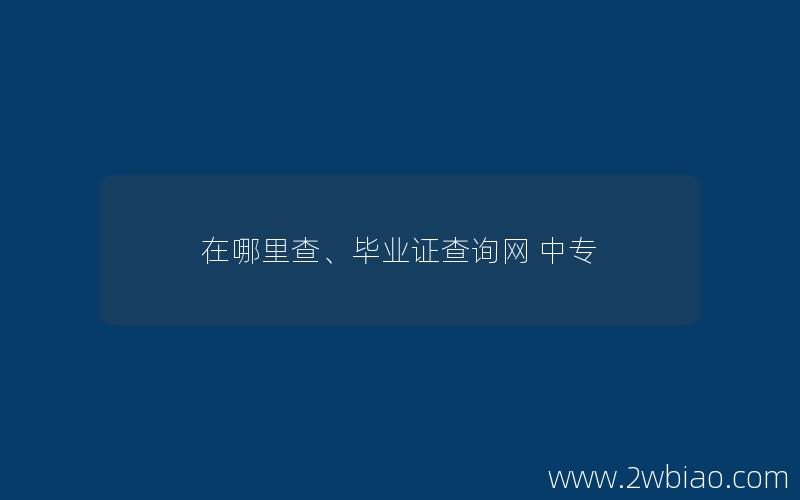 在哪里查、毕业证查询网 中专

www.2wbiao.com